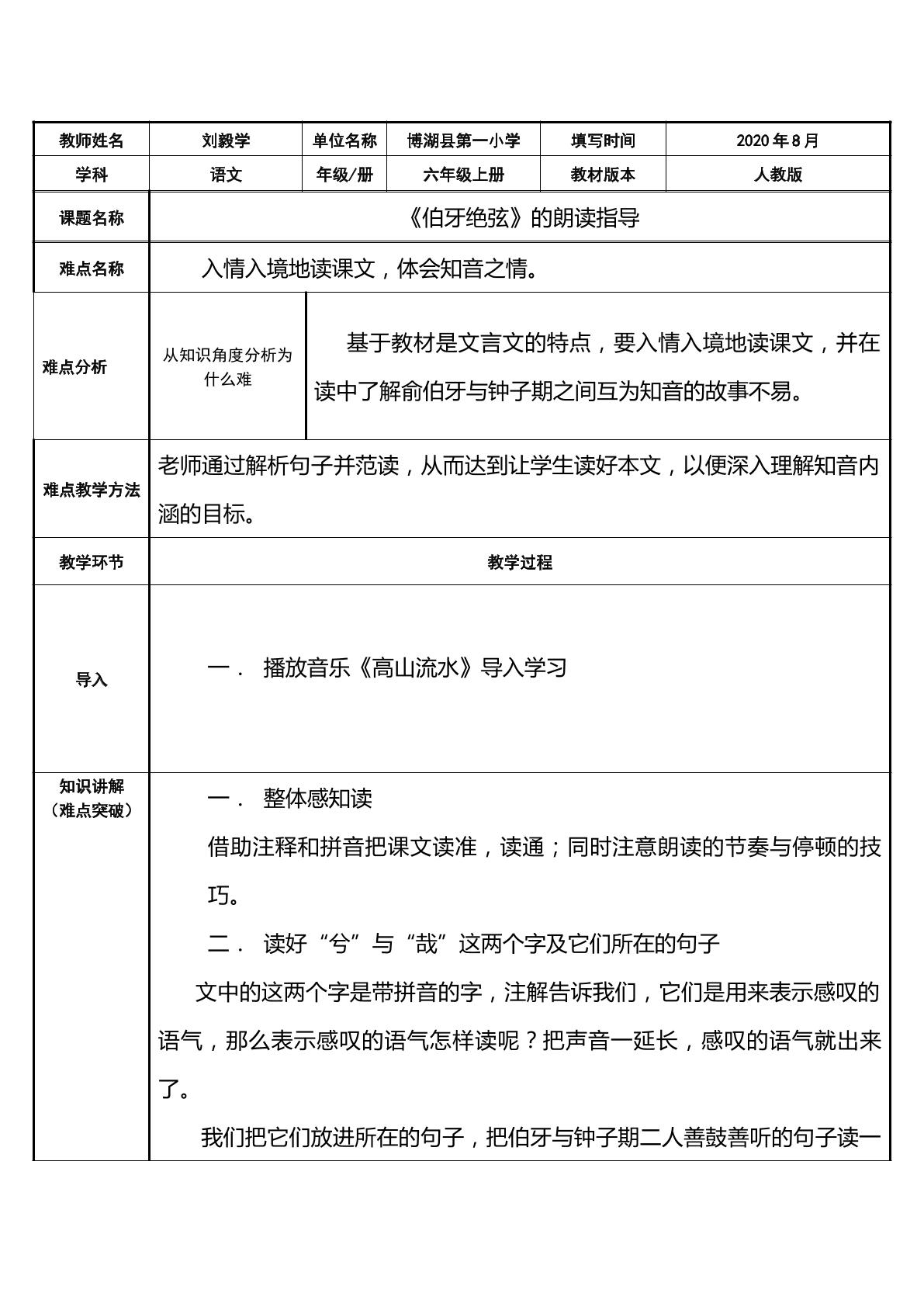 | 教师姓名 | 刘毅学 | 单位名称 | 博湖县第一小学 | 填写时间 | 2020年8月 |
|---|---|---|---|---|---|
| 学科 | 语文 | 年级/册 | 六年级上册 | 教材版本 | 人教版 |
| 课题名称 | 《伯牙绝弦》的朗读指导 | | | | |
| 难点名称 | 入情入境地读课文，体会知音之情。 | | | | |
| 难点分析 | 从知识角度分析为什么难 | 基于教材是文言文的特点，要入情入境地读课文，并在读中了解俞伯牙与钟子期之间互为知音的故事不易。 | | | |
| 难点教学方法 | 老师通过解析句子并范读，从而达到让学生读好本文，以便深入理解知音内涵的目标。 | | | | |
| 教学环节 | 教学过程 | | | | |
| 导入 | 一． 播放音乐《高山流水》导入学习 | | | | |
| 知识讲解（难点突破） | 一． 整体感知读 借助注释和拼音把课文读准，读通；同时注意朗读的节奏与停顿的技巧。 二． 读好“兮”与“哉”这两个字及它们所在的句子 文中的这两个字是带拼音的字，注解告诉我们，它们是用来表示感叹的语气，那么表示感叹的语气怎样读呢？把声音一延长，感叹的语气就出来了。 我们把它们放进所在的句子，把伯牙与钟子期二人善鼓善听的句子读一 | | | | |